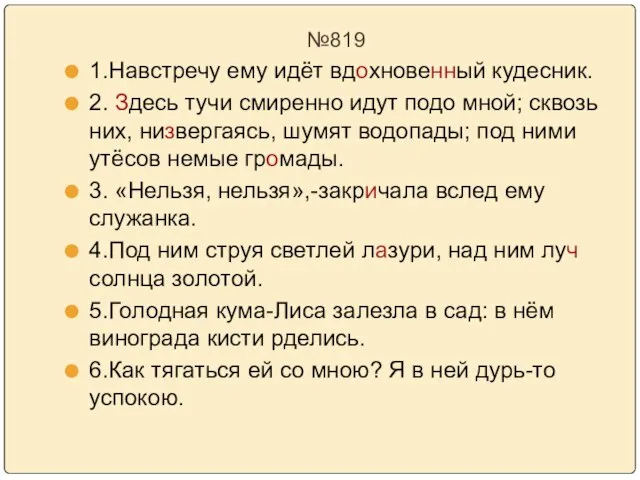 №819

1.Навстречу ему идёт вдохновенный кудесник.

2. Здесь тучи смиренно идут подо мной; сквозь них, низвергаясь, шумят водопады; под ними утёсов немые громады.

3. «Нельзя, нельзя»,-закричала вслед ему служанка.

4.Под ним струя светлей лазури, над ним луч солнца золотой.

5.Голодная кума-Лиса залезла в сад: в нём винограда кисти рделись.

6.Как тягаться ей со мною? Я в ней дурь-то успокою.